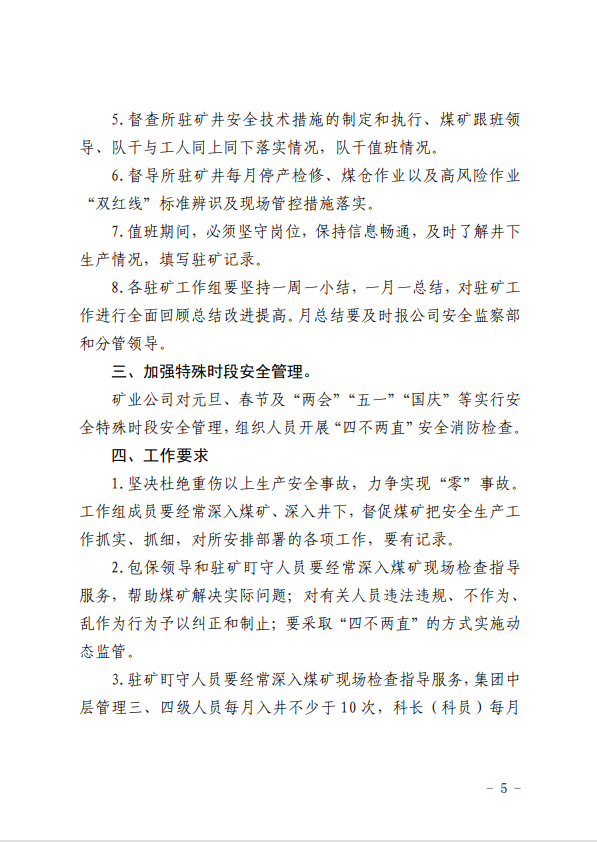 5.督查所驻矿井安全技术措施的制定和执行、煤矿跟班领导、队干与工人同上同下落实情况，队干值班情况。

6.督导所驻矿井每月停产检修、煤仓作业以及高风险作业“双红线”标准辨识及现场管控措施落实。

7.值班期间，必须坚守岗位，保持信息畅通，及时了解井下生产情况，填写驻矿记录。

8.各驻矿工作组要坚持一周一小结，一月一总结，对驻矿工作进行全面回顾总结改进提高。月总结要及时报公司安全监察部和分管领导。

三、加强特殊时段安全管理。

矿业公司对元旦、春节及“两会”“五一”“国庆”等实行安全特殊时段安全管理，组织人员开展“四不两直”安全消防检查。

四、工作要求

1.坚决杜绝重伤以上生产安全事故，力争实现“零”事故。工作组成员要经常深入煤矿、深入井下，督促煤矿把安全生产工作抓实、抓细，对所安排部署的各项工作，要有记录。

2.包保领导和驻矿盯守人员要经常深入煤矿现场检查指导服务，帮助煤矿解决实际问题；对有关人员违法违规、不作为、乱作为行为予以纠正和制止；要采取“四不两直”的方式实施动态监管。

3.驻矿盯守人员要经常深入煤矿现场检查指导服务，集团中层管理三、四级人员每月入井不少于10次，科长（科员）每月

- 5 -